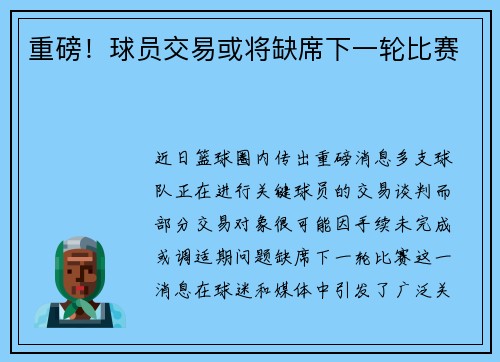 重磅！球员交易或将缺席下一轮比赛

近日篮球圈内传出重磅消息多支球队正在进行关键球员的交易谈判而部分交易对象很可能因手续未完成或调适期问题缺席下一轮比赛这一消息在球迷和媒体中引发了广泛关